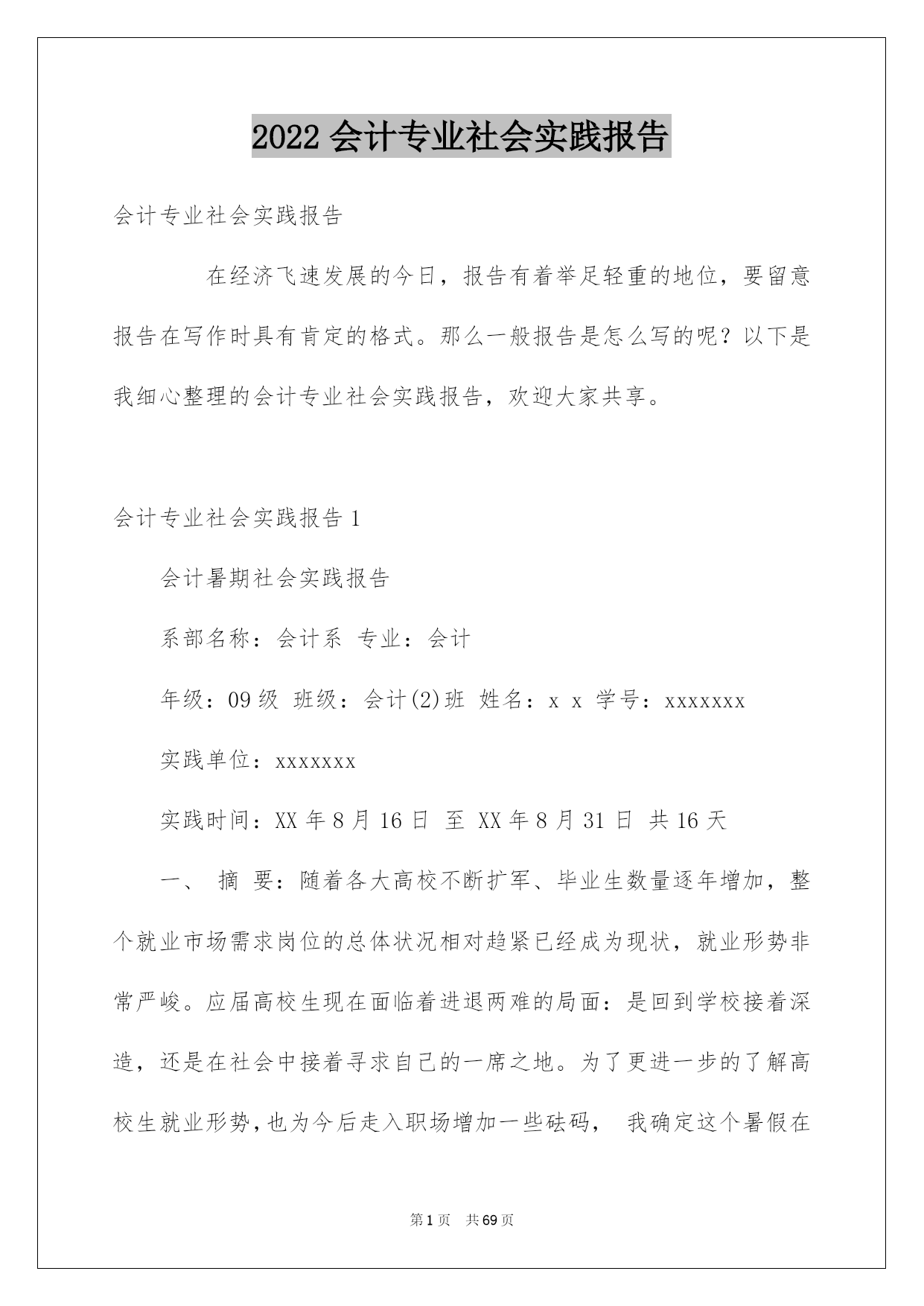 2022 会计专业社会实践报告

会计专业社会实践报告

在经济飞速发展的今日，报告有着举足轻重的地位，要留意报告在写作时具有肯定的格式。那么一般报告是怎么写的呢？以下是我细心整理的会计专业社会实践报告，欢迎大家共享。

会计专业社会实践报告 1

会计暑期社会实践报告

系部名称：会计系 专业：会计

年级：09 级 班级：会计(2)班 姓名：x x 学号：xxxxxxx

实践单位：xxxxxxx

实践时间：XX 年 8 月 16 日 至 XX 年 8 月 31 日 共 16 天

一、 摘 要：随着各大高校不断扩军、毕业生数量逐年增加，整个就业市场需求岗位的总体状况相对趋紧已经成为现状，就业形势非常严峻。应届高校生现在面临着进退两难的局面：是回到学校接着深造，还是在社会中接着寻求自己的一席之地。为了更进一步的了解高校生就业形势，也为今后走入职场增加一些砝码， 我确定这个暑假在

第 1 页 共 69 页